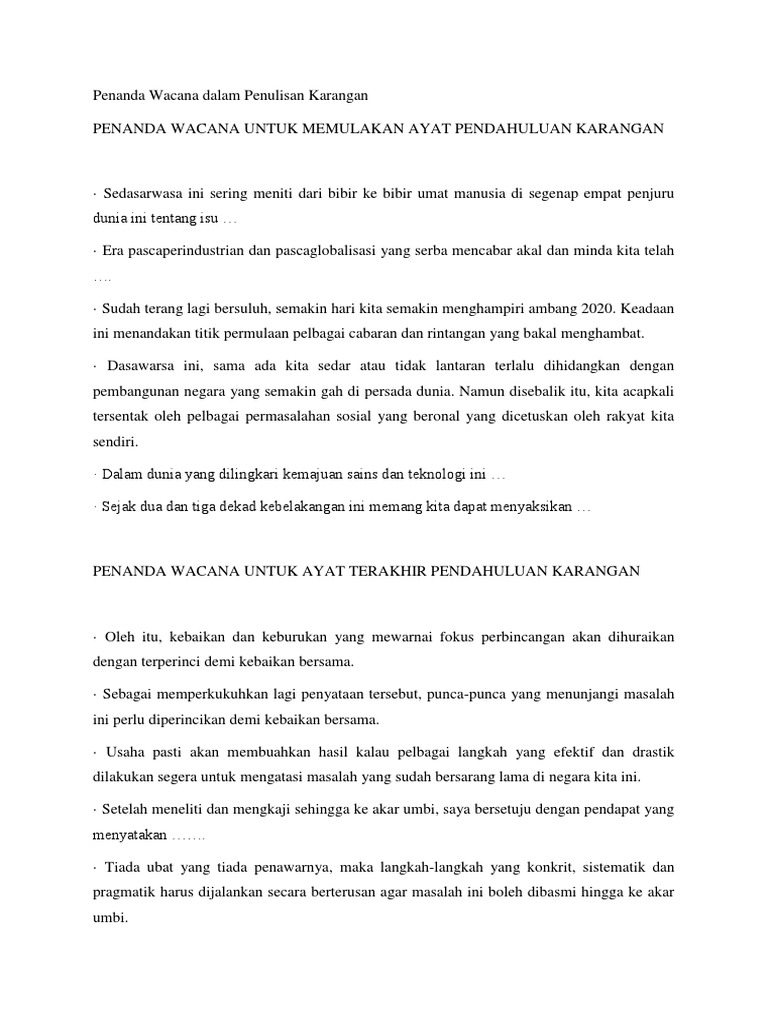 Penanda Wacana dalam Penulisan Karangan

PENANDA WACANA UNTUK MEMULAKAN AYAT PENDAHULUAN KARANGAN

· Sedasarwasa ini sering meniti dari bibir ke bibir umat manusia di segenap empat penjuru dunia ini tentang isu …

· Era pascaperindustrian dan pascaglobalisasi yang serba mencabar akal dan minda kita telah ….

· Sudah terang lagi bersuluh, semakin hari kita semakin menghampiri ambang 2020. Keadaan ini menandakan titik permulaan pelbagai cabaran dan rintangan yang bakal menghambat.

· Dasawarsa ini, sama ada kita sedar atau tidak lantaran terlalu dihidangkan dengan pembangunan negara yang semakin gah di persada dunia. Namun disebalik itu, kita acapkali tersentak oleh pelbagai permasalahan sosial yang beronal yang dicetuskan oleh rakyat kita sendiri.

· Dalam dunia yang dilingkari kemajuan sains dan teknologi ini …

· Sejak dua dan tiga dekad kebelakangan ini memang kita dapat menyaksikan …

PENANDA WACANA UNTUK AYAT TERAKHIR PENDAHULUAN KARANGAN

· Oleh itu, kebaikan dan keburukan yang mewarnai fokus perbincangan akan dihuraikan dengan terperinci demi kebaikan bersama.

· Sebagai memperkukuhkan lagi penyataan tersebut, punca-punca yang menunjangi masalah ini perlu diperincikan demi kebaikan bersama.

· Usaha pasti akan membuahkan hasil kalau pelbagai langkah yang efektif dan drastik dilakukan segera untuk mengatasi masalah yang sudah bersarang lama di negara kita ini.

· Setelah meneliti dan mengkaji sehingga ke akar umbi, saya bersetuju dengan pendapat yang menyatakan …….

· Tiada ubat yang tiada penawarnya, maka langkah-langkah yang konkrit, sistematik dan pragmatik harus dijalankan secara berterusan agar masalah ini boleh dibasmi hingga ke akar umbi.